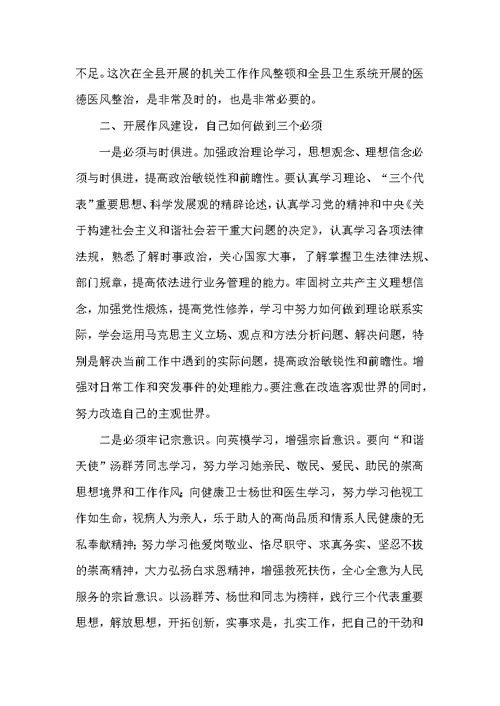 不足。这次在全县开展的机关工作作风整顿和全县卫生系统开展的医德医风整治，是非常及时的，也是非常必要的。

二、开展作风建设，自己如何做到三个必须

一是必须与时俱进。加强政治理论学习，思想观念、理想信念必须与时俱进，提高政治敏锐性和前瞻性。要认真学习理论、“三个代表”重要思想、科学发展观的精辟论述，认真学习党的精神和中央《关于构建社会主义和谐社会若干重大问题的决定》，认真学习各项法律法规，熟悉了解时事政治，关心国家大事，了解掌握卫生法律法规、部门规章，提高依法进行业务管理的能力。牢固树立共产主义理想信念，加强党性煅炼，提高党性修养，学习中努力如何做到理论联系实际，学会运用马克思主义立场、观点和方法分析问题、解决问题，特别是解决当前工作中遇到的实际问题，提高政治敏锐性和前瞻性。增强对日常工作和突发事件的处理能力。要注意在改造客观世界的同时，努力改造自己的主观世界。

二是必须牢记宗意识。向英模学习，增强宗旨意识。要向“和谐天使”汤群芳同志学习，努力学习她亲民、敬民、爱民、助民的崇高思想境界和工作作风；向健康卫士杨世和医生学习，努力学习他视工作如生命，视病人为亲人，乐于助人的高尚品质和情系人民健康的无私奉献精神；努力学习他爱岗敬业、恪尽职守、求真务实、坚忍不拔的崇高精神，大力弘扬白求恩精神，增强救死扶伤，全心全意为人民服务的宗旨意识。以汤群芳、杨世和同志为榜样，践行三个代表重要思想，解放思想，开拓创新，实事求是，扎实工作，把自己的干劲和